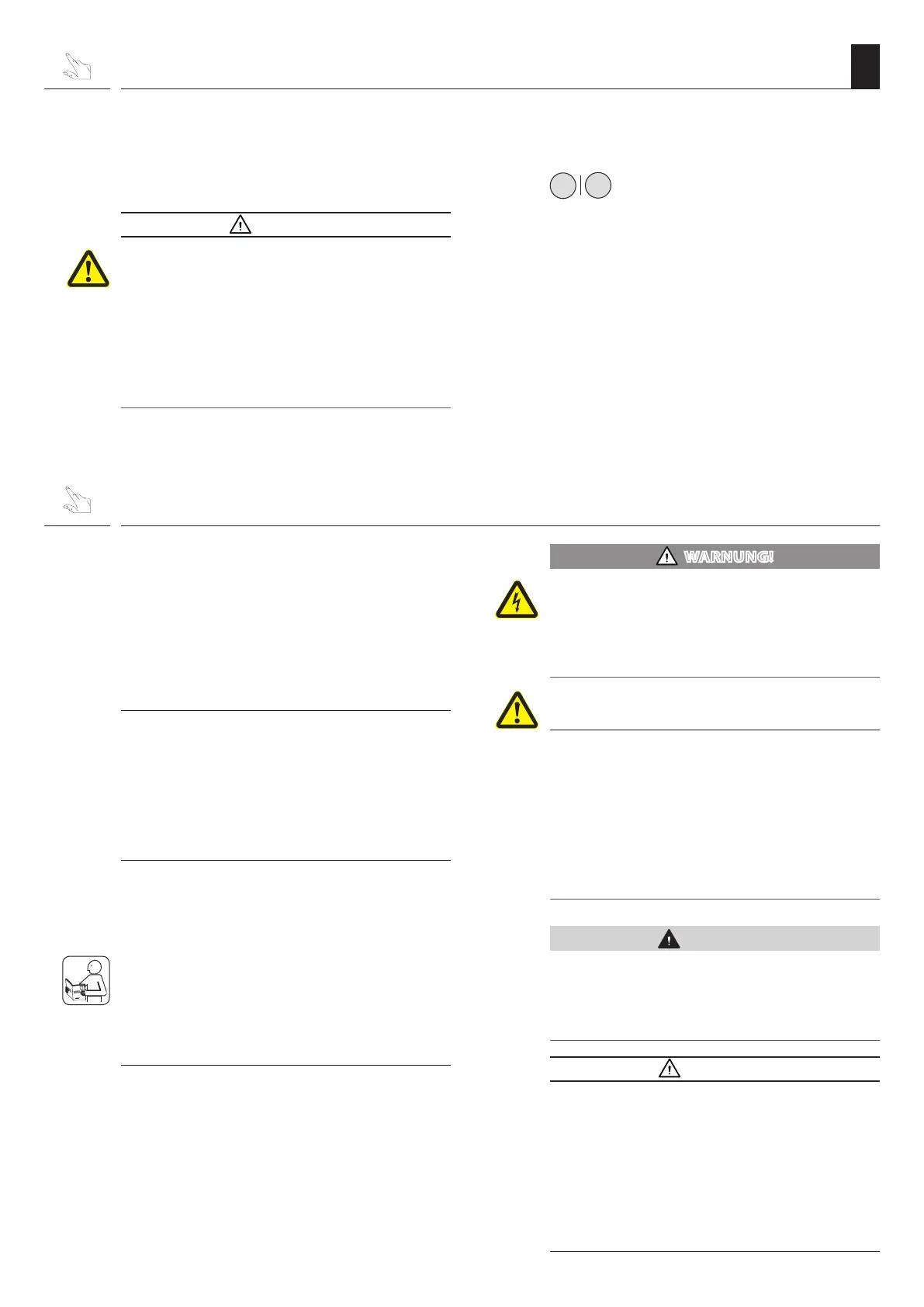 WARNUNG!